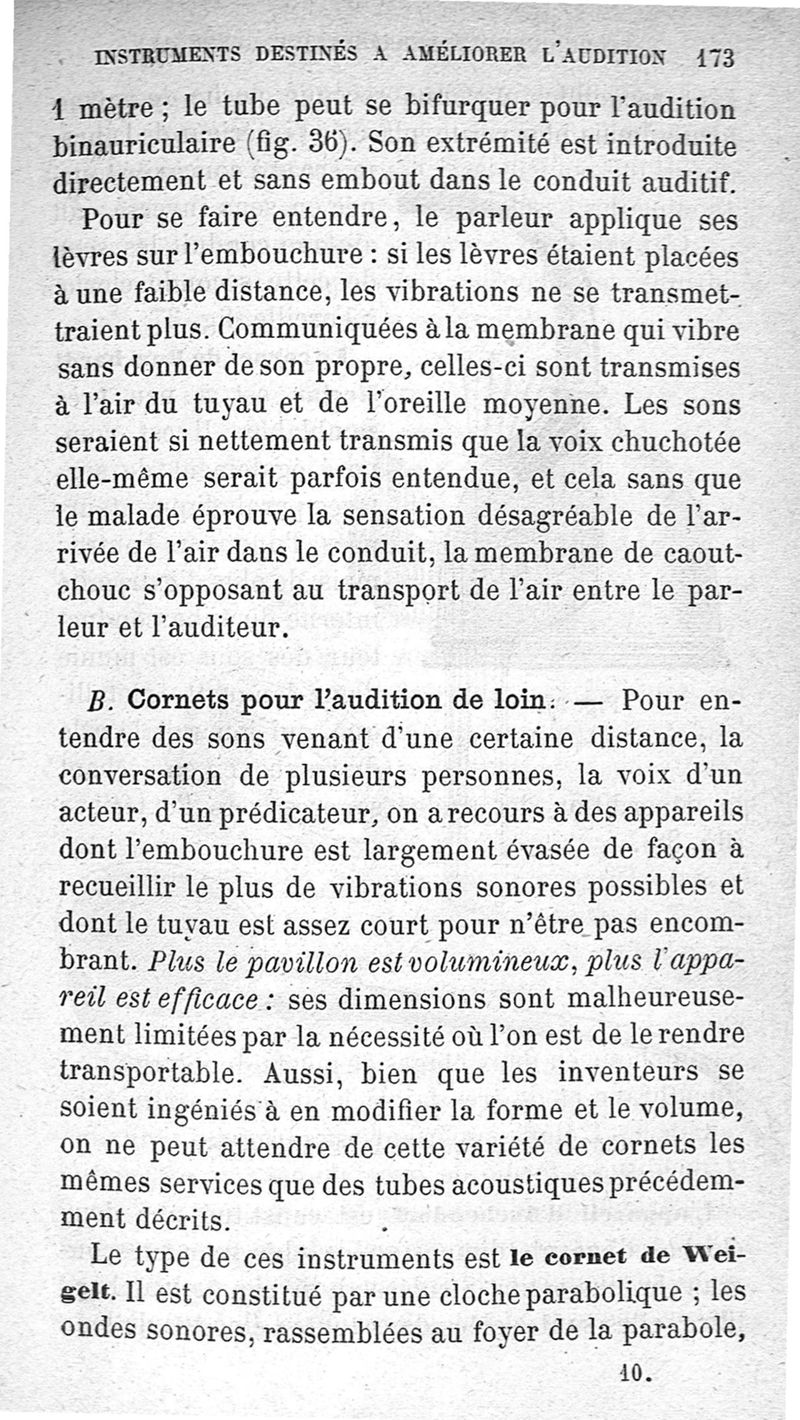 INSTRUMENTS DESTINÉS A AMÉLIORER L'AUDITION 173

1 mètre ; le tube peut se bifurquer pour l'audition binauriculaire (fig. 36). Son extrémité est introduite directement et sans embout dans le conduit auditif.

Pour se faire entendre, le parleur applique ses lèvres sur l'embouchure : si les lèvres étaient placées à une faible distance, les vibrations ne se transmettraient plus. Communiquées à la membrane qui vibre sans donner de son propre, celles-ci sont transmises à l'air du tuyau et de l'oreille moyenne. Les sons seraient si nettement transmis que la voix chuchotée elle-même serait parfois entendue, et cela sans que le malade éprouve la sensation désagréable de l'arrivée de l'air dans le conduit, la membrane de caoutchouc s'opposant au transport de l'air entre le parleur et l'auditeur.

B. Cornets pour l'audition de loin. — Pour entendre des sons venant d'une certaine distance, la conversation de plusieurs personnes, la voix d'un acteur, d'un prédicateur, on a recours à des appareils dont l'embouchure est largement évasée de façon à recueillir le plus de vibrations sonores possibles et dont le tuyau est assez court pour n'être pas encombrant. Plus le pavillon est volumineux, plus l'appareil est efficace : ses dimensions sont malheureusement limitées par la nécessité où l'on est de le rendre transportable. Aussi, bien que les inventeurs se soient ingéniés à en modifier la forme et le volume, on ne peut attendre de cette variété de cornets les mêmes services que des tubes acoustiques précédemment décrits.

Le type de ces instruments est le cornet de Weigelt. Il est constitué par une cloche parabolique ; les ondes sonores, rassemblées au foyer de la parabole,

10.